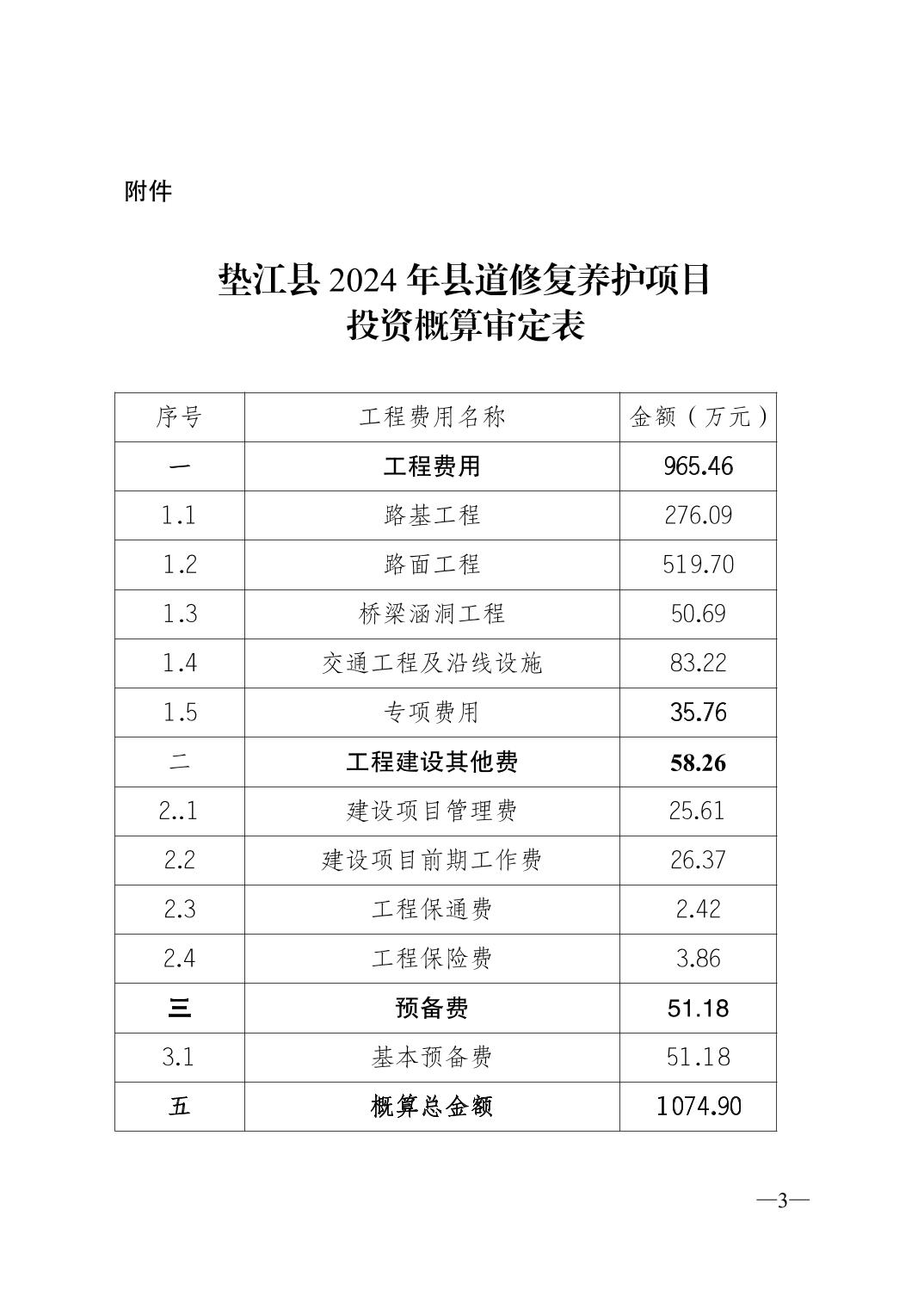 附件

垫江县 2024 年县道修复养护项目
投资概算审定表

| 序号 | 工程费用名称 | 金额（万元） |
|---|---|---|
| 一 | 工程费用 | 965.46 |
| 1.1 | 路基工程 | 276.09 |
| 1.2 | 路面工程 | 519.70 |
| 1.3 | 桥梁涵洞工程 | 50.69 |
| 1.4 | 交通工程及沿线设施 | 83.22 |
| 1.5 | 专项费用 | 35.76 |
| 二 | 工程建设其他费 | 58.26 |
| 2..1 | 建设项目管理费 | 25.61 |
| 2.2 | 建设项目前期工作费 | 26.37 |
| 2.3 | 工程保通费 | 2.42 |
| 2.4 | 工程保险费 | 3.86 |
| 三 | 预备费 | 51.18 |
| 3.1 | 基本预备费 | 51.18 |
| 五 | 概算总金额 | 1074.90 |

—3—